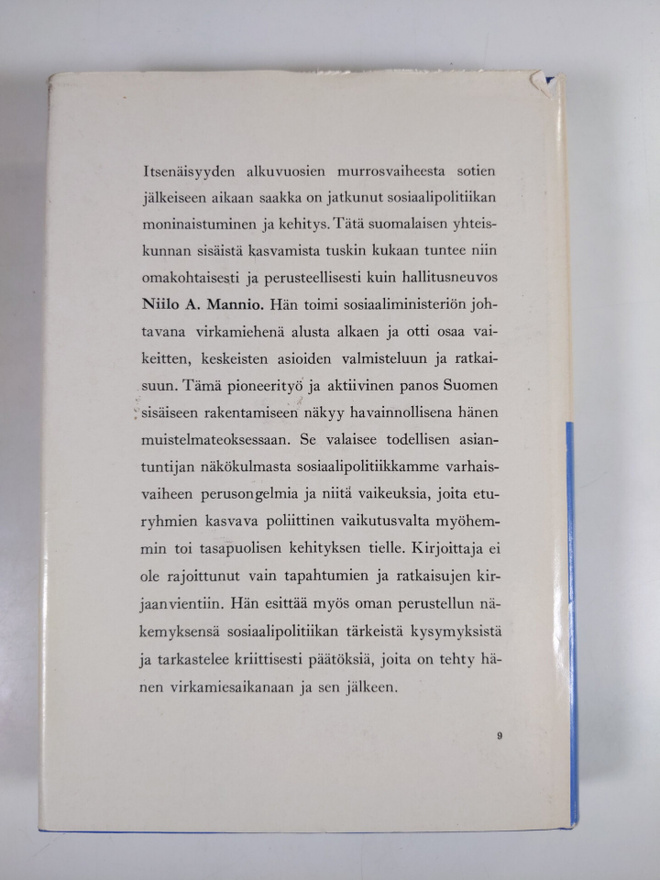 Itsenäisyyden alkuvuosien murrosvaiheesta sotien jälkeiseen aikaan saakka on jatkunut sosiaalipolitiikan moninaistuminen ja kehitys. Tätä suomalaisen yhteiskunnan sisäistä kasvamista tuskin kukaan tuntee niin omakohtaisesti ja perusteellisesti kuin hallitusneuvos Niilo A. Mannio. Hän toimi sosiaaliministeriön johtavana virkamiehenä alusta alkaen ja otti osaa vaikeitten, keskeisten asioiden valmisteluun ja ratkaisuun. Tämä pioneerityö ja aktiivinen panos Suomen sisäiseen rakentamiseen näkyy havainnollisena hänen muistelmateoksessaan. Se valaisee todellisen asiantuntijan näkökulmasta sosiaalipolitiikkamme varhaisvaiheen perusongelmia ja niitä vaikeuksia, joita eturyhmien kasvava poliittinen vaikutusvalta myöhemmin toi tasapuolisen kehityksen tielle. Kirjoittaja ei ole rajoittunut vain tapahtumien ja ratkaisujen kirjaanvientiin. Hän esittää myös oman perustellun näkemyksensä sosiaalipolitiikan tärkeistä kysymyksistä ja tarkastelee kriittisesti päätöksiä, joita on tehty hänen virkamiesaikanaan ja sen jälkeen.

9